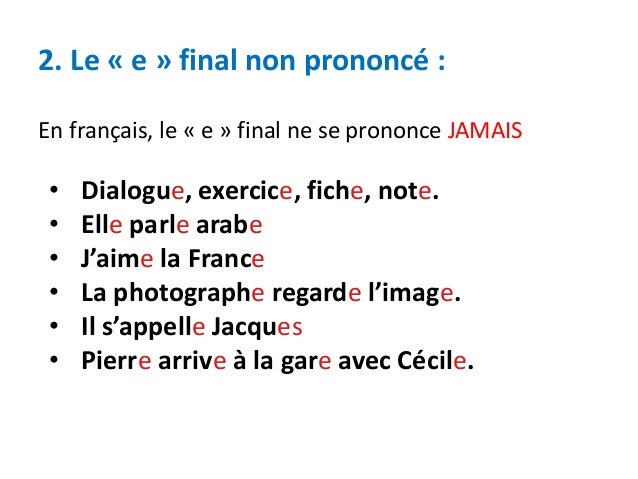 2. Le « e » final non prononcé :

En français, le « e » final ne se prononce JAMAIS

• Dialogue, exercice, fiche, note.
• Elle parle arabe
• J'aime la France
• La photographe regarde l'image.
• Il s'appelle Jacques
• Pierre arrive à la gare avec Cécile.